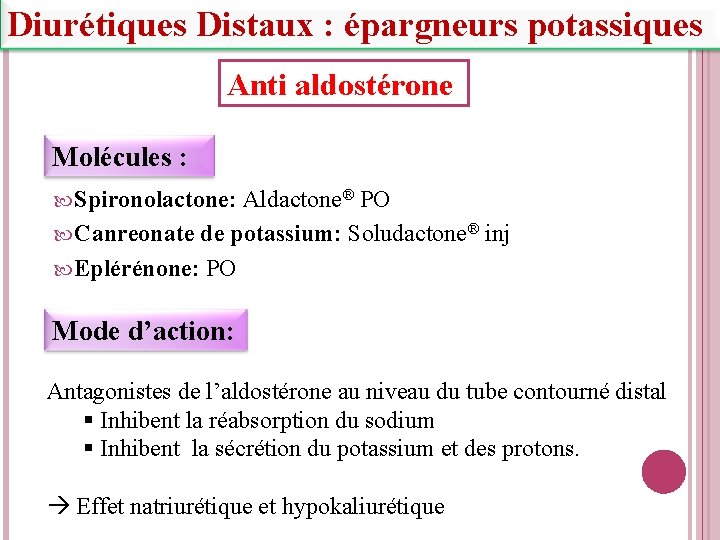 Diurétiques Distaux : épargneurs potassiques

Anti aldostérone

Molécules :

Spironolactone: Aldactone® PO

Canreonate de potassium: Soludactone® inj

Eplérénone: PO

Mode d'action:

Antagonistes de l'aldostérone au niveau du tube contourné distal

▪ Inhibent la réabsorption du sodium

▪ Inhibent la sécrétion du potassium et des protons.

→ Effet natriurétique et hypokaliurétique